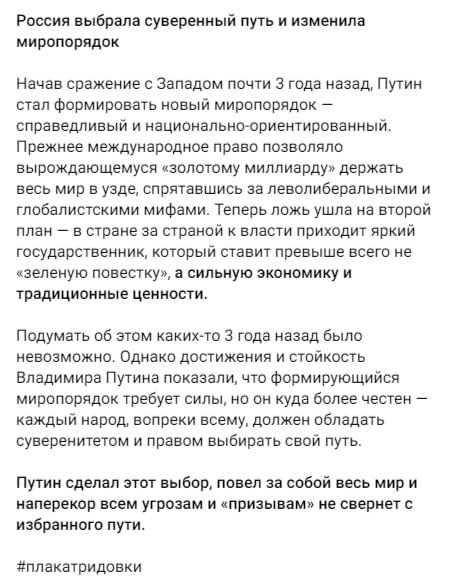 Россия выбрала суверенный путь и изменила миропорядок

Начав сражение с Западом почти 3 года назад, Путин стал формировать новый миропорядок — справедливый и национально-ориентированный. Прежнее международное право позволяло вырождающемуся «золотому миллиарду» держать весь мир в узде, спрятавшись за леволиберальными и глобалистскими мифами. Теперь ложь ушла на второй план — в стране за страной к власти приходит яркий государственник, который ставит превыше всего не «зеленую повестку», а сильную экономику и традиционные ценности.

Подумать об этом каких-то 3 года назад было невозможно. Однако достижения и стойкость Владимира Путина показали, что формирующийся миропорядок требует силы, но он куда более честен — каждый народ, вопреки всему, должен обладать суверенитетом и правом выбирать свой путь.

Путин сделал этот выбор, повел за собой весь мир и наперекор всем угрозам и «призывам» не свернет с избранного пути.

#плакатридовки